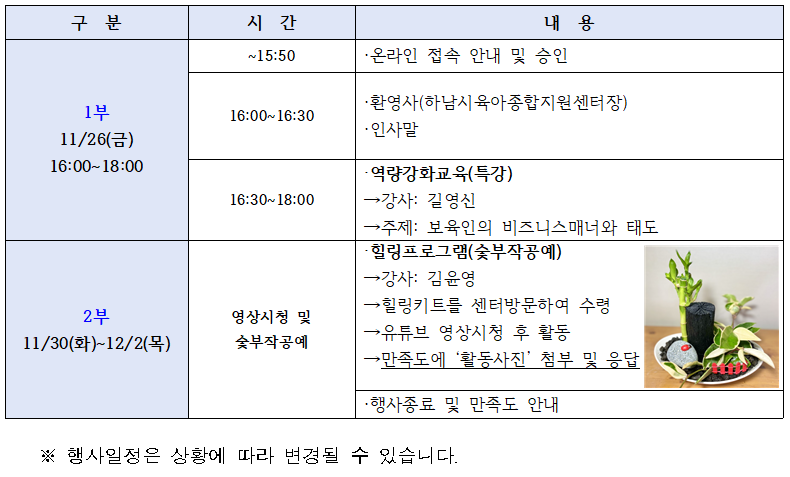 | 구 분 | 시 간 | 내 용 |
|---|---|---|
| 1부 11/26(금) 16:00~18:00 | ~15:50 | ·온라인 접속 안내 및 승인 |
| | 16:00~16:30 | ·환영사(하남시육아종합지원센터장) ·인사말 |
| | 16:30~18:00 | ·역량강화교육(특강) →강사: 길영신 →주제: 보육인의 비즈니스매너와 태도 |
| 2부 11/30(화)~12/2(목) | 영상시청 및 숯부작공예 | ·힐링프로그램(숯부작공예) →강사: 김윤영 →힐링키트를 센터방문하여 수령 →유튜브 영상시청 후 활동 →만족도에 '활동사진' 첨부 및 응답 |
| | | ·행사종료 및 만족도 안내 |

※ 행사일정은 상황에 따라 변경될 수 있습니다.